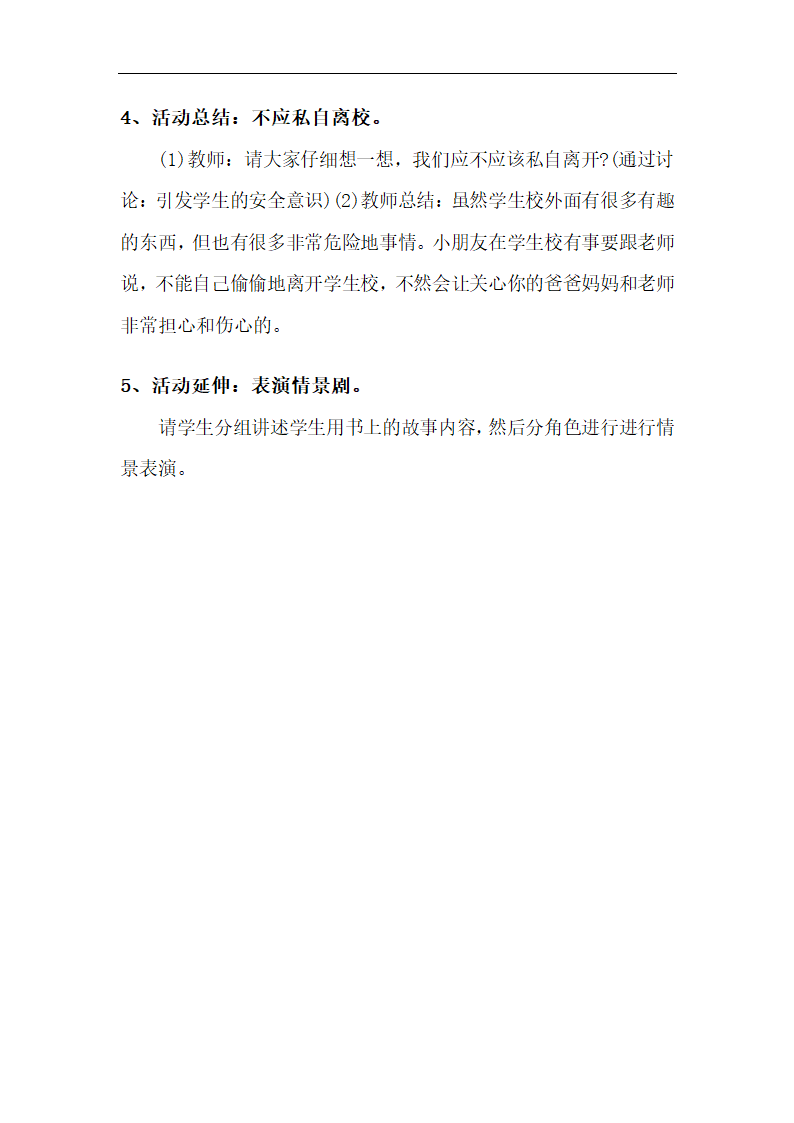 4、活动总结：不应私自离校。

(1)教师：请大家仔细想一想，我们应不应该私自离开?(通过讨论：引发学生的安全意识)(2)教师总结：虽然学生校外面有很多有趣的东西，但也有很多非常危险地事情。小朋友在学生校有事要跟老师说，不能自己偷偷地离开学生校，不然会让关心你的爸爸妈妈和老师非常担心和伤心的。

5、活动延伸：表演情景剧。

请学生分组讲述学生用书上的故事内容，然后分角色进行进行情景表演。